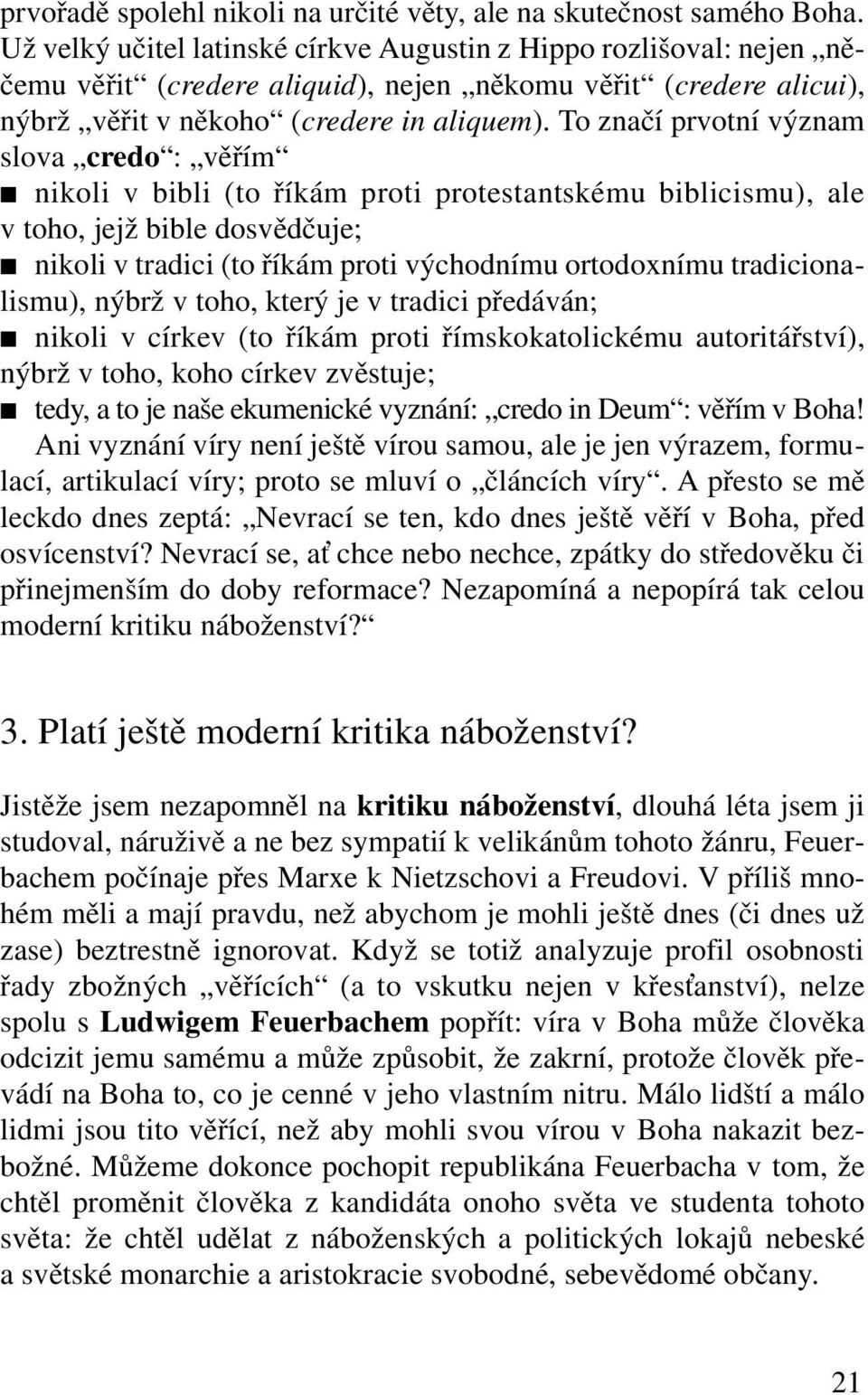 prvořadě spolehl nikoli na určité věty, ale na skutečnost samého Boha. Už velký učitel latinské církve Augustin z Hippo rozlišoval: nejen „něčemu věřit“ (credere aliquid), nejen „někomu věřit“ (credere alicui), nýbrž „věřit v někoho“ (credere in aliquem). To značí prvotní význam slova „credo“: „věřím“

■ nikoli v bibli (to říkám proti protestantskému biblicismu), ale v toho, jejž bible dosvědčuje;

■ nikoli v tradici (to říkám proti východnímu ortodoxnímu tradicionalismu), nýbrž v toho, který je v tradici předáván;

■ nikoli v církev (to říkám proti římskokatolickému autoritářství), nýbrž v toho, koho církev zvěstuje;

■ tedy, a to je naše ekumenické vyznání: „credo in Deum“: věřím v Boha!

Ani vyznání víry není ještě vírou samou, ale je jen výrazem, formulací, artikulací víry; proto se mluví o „článcích víry“. A přesto se mě leckdo dnes zeptá: „Nevrací se ten, kdo dnes ještě věří v Boha, před osvícenství? Nevrací se, ať chce nebo nechce, zpátky do středověku či přinejmenším do doby reformace? Nezapomíná a nepopírá tak celou moderní kritiku náboženství?“

3. Platí ještě moderní kritika náboženství?

Jistěže jsem nezapomněl na kritiku náboženství, dlouhá léta jsem ji studoval, náruživě a ne bez sympatií k velikánům tohoto žánru, Feuerbachem počínaje přes Marxe k Nietzschovi a Freudovi. V příliš mnohém měli a mají pravdu, než abychom je mohli ještě dnes (či dnes už zase) beztrestně ignorovat. Když se totiž analyzuje profil osobnosti řady zbožných „věřících“ (a to vskutku nejen v křesťanství), nelze spolu s Ludwigem Feuerbachem popřít: víra v Boha může člověka odcizit jemu samému a může způsobit, že zakrní, protože člověk převádí na Boha to, co je cenné v jeho vlastním nitru. Málo lidští a málo lidmi jsou tito věřící, než aby mohli svou vírou v Boha nakazit bezbožné. Můžeme dokonce pochopit republikána Feuerbacha v tom, že chtěl proměnit člověka z kandidáta onoho světa ve studenta tohoto světa: že chtěl udělat z náboženských a politických lokajů nebeské a světské monarchie a aristokracie svobodné, sebevědomé občany.

21